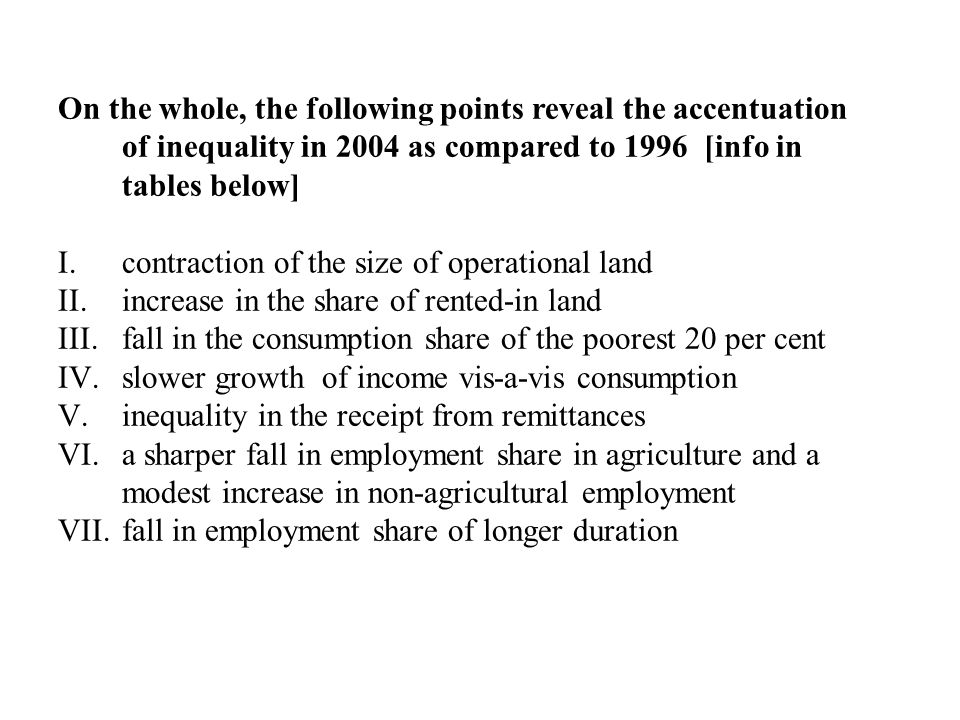 On the whole, the following points reveal the accentuation of inequality in 2004 as compared to 1996 [info in tables below]

I. contraction of the size of operational land
II. increase in the share of rented-in land
III. fall in the consumption share of the poorest 20 per cent
IV. slower growth of income vis-a-vis consumption
V. inequality in the receipt from remittances
VI. a sharper fall in employment share in agriculture and a modest increase in non-agricultural employment
VII. fall in employment share of longer duration